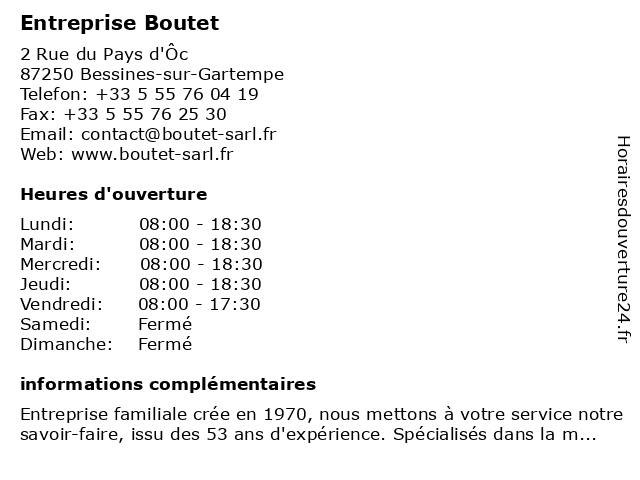 Entreprise Boutet

2 Rue du Pays d'Ôc
87250 Bessines-sur-Gartempe
Telefon: +33 5 55 76 04 19
Fax: +33 5 55 76 25 30
Email: contact@boutet-sarl.fr
Web: www.boutet-sarl.fr

Heures d'ouverture

Lundi: 08:00 - 18:30
Mardi: 08:00 - 18:30
Mercredi: 08:00 - 18:30
Jeudi: 08:00 - 18:30
Vendredi: 08:00 - 17:30
Samedi: Fermé
Dimanche: Fermé

informations complémentaires

Entreprise familiale crée en 1970, nous mettons à votre service notre savoir-faire, issu des 53 ans d'expérience. Spécialisés dans la m...

Horairesdouverture24.fr